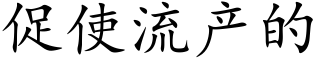 促使流产的